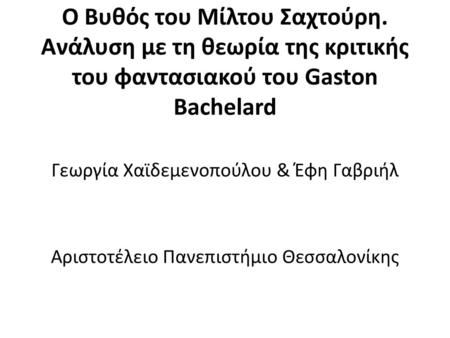 Ο Βυθός του Μίλτου Σαχτούρη. Ανάλυση με τη θεωρία της κριτικής του φαντασιακού του Gaston Bachelard

Γεωργία Χαϊδεμενοπούλου & Έφη Γαβριήλ

Αριστοτέλειο Πανεπιστήμιο Θεσσαλονίκης